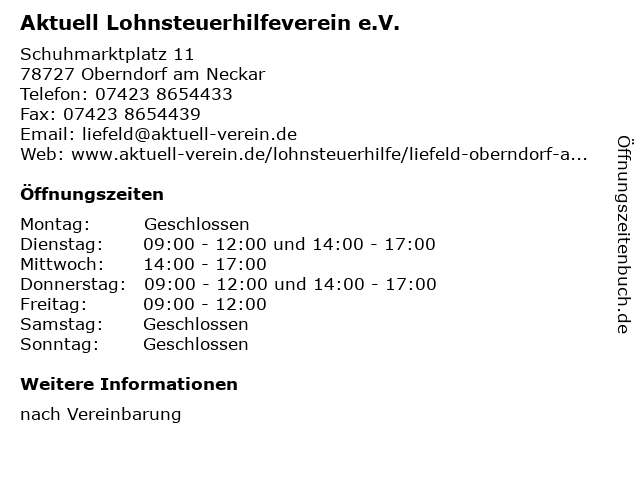 Aktuell Lohnsteuerhilfeverein e.V.

Schuhmarktplatz 11
78727 Oberndorf am Neckar
Telefon: 07423 8654433
Fax: 07423 8654439
Email: liefeld@aktuell-verein.de
Web: www.aktuell-verein.de/lohnsteuerhilfe/liefeld-oberndorf-a...

Öffnungszeiten

Montag: Geschlossen
Dienstag: 09:00 - 12:00 und 14:00 - 17:00
Mittwoch: 14:00 - 17:00
Donnerstag: 09:00 - 12:00 und 14:00 - 17:00
Freitag: 09:00 - 12:00
Samstag: Geschlossen
Sonntag: Geschlossen

Weitere Informationen

nach Vereinbarung

Öffnungszeitenbuch.de